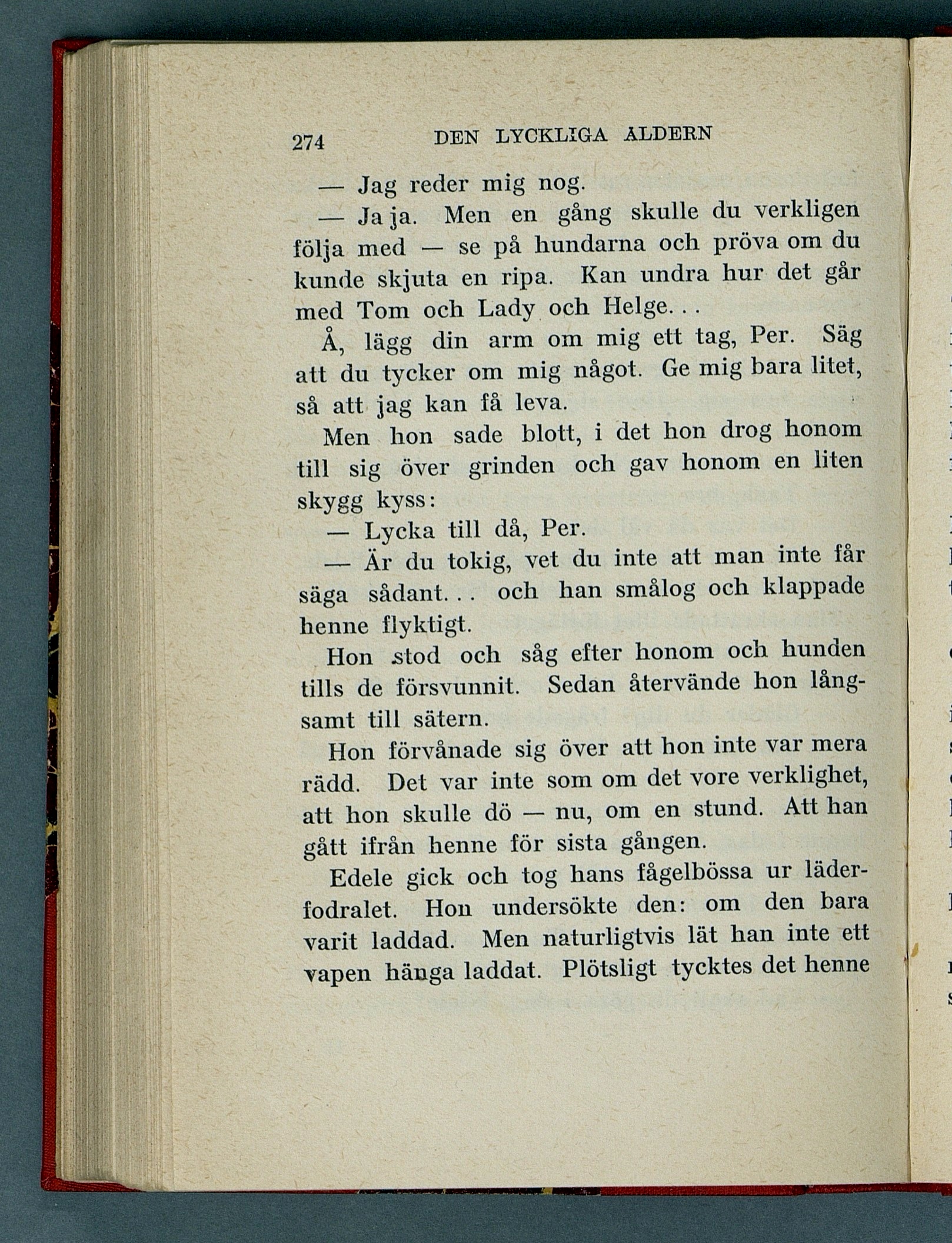 274 DEN LYCKLIGA ÅLDERN

— Jag reder mig nog.

— Ja ja. Men en gång skulle du verkligen följa med — se på hundarna och pröva om du kunde skjuta en ripa. Kan undra hur det går med Tom och Lady och Helge...

Å, lägg din arm om mig ett tag, Per. Säg att du tycker om mig något. Ge mig bara litet, så att jag kan få leva.

Men hon sade blott, i det hon drog honom till sig över grinden och gav honom en liten skygg kyss:

— Lycka till då, Per.

— Är du tokig, vet du inte att man inte får säga sådant... och han smålog och klappade henne flyktigt.

Hon stod och såg efter honom och hunden tills de försvunnit. Sedan återvände hon långsamt till sätern.

Hon förvånade sig över att hon inte var mera rädd. Det var inte som om det vore verklighet, att hon skulle dö — nu, om en stund. Att han gått ifrån henne för sista gången.

Edele gick och tog hans fågelbössa ur läderfodralet. Hon undersökte den: om den bara varit laddad. Men naturligtvis lät han inte ett vapen hänga laddat. Plötsligt tycktes det henne